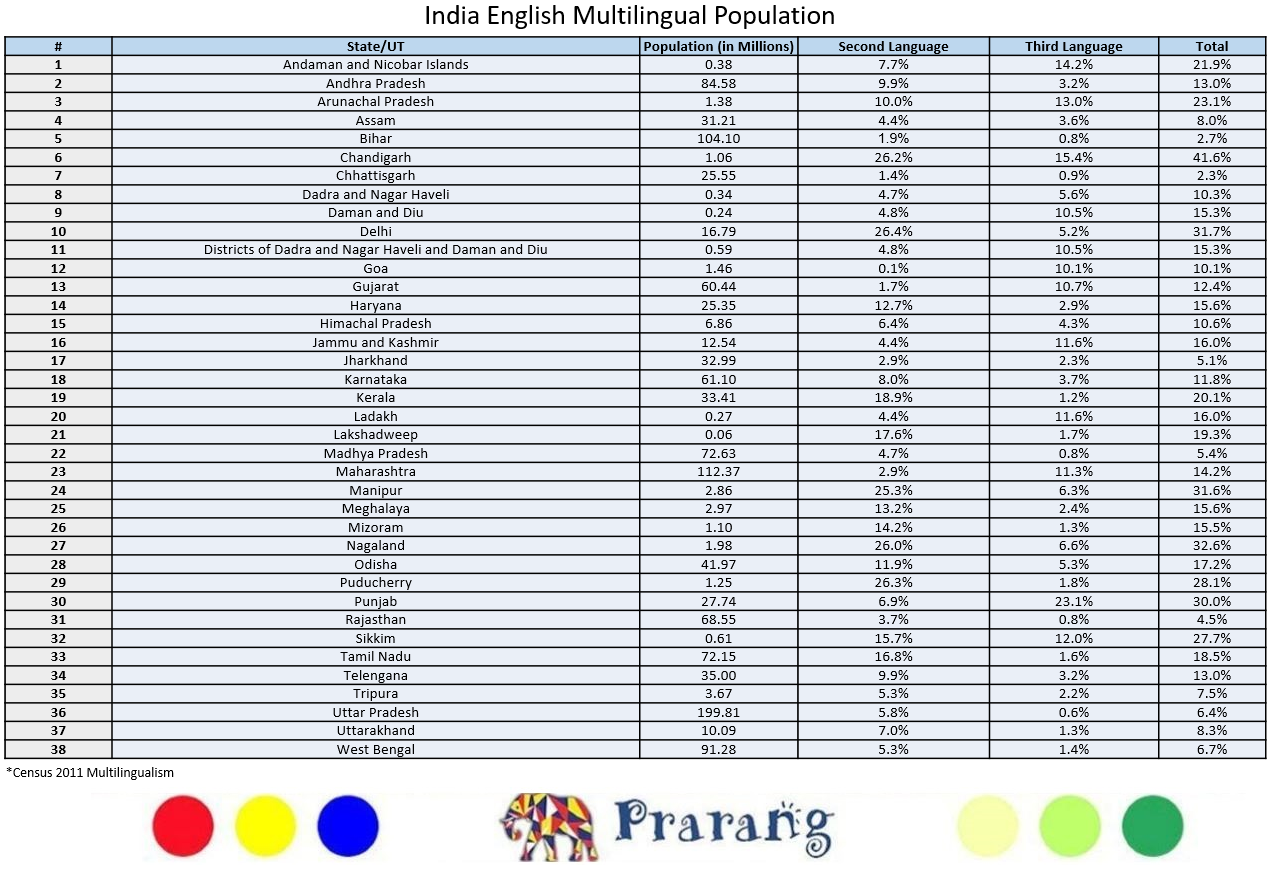 India English Multilingual Population

| # | State/UT | Population (in Millions) | Second Language | Third Language | Total |
|---|---|---|---|---|---|
| 1 | Andaman and Nicobar Islands | 0.38 | 7.7% | 14.2% | 21.9% |
| 2 | Andhra Pradesh | 84.58 | 9.9% | 3.2% | 13.0% |
| 3 | Arunachal Pradesh | 1.38 | 10.0% | 13.0% | 23.1% |
| 4 | Assam | 31.21 | 4.4% | 3.6% | 8.0% |
| 5 | Bihar | 104.10 | 1.9% | 0.8% | 2.7% |
| 6 | Chandigarh | 1.06 | 26.2% | 15.4% | 41.6% |
| 7 | Chhattisgarh | 25.55 | 1.4% | 0.9% | 2.3% |
| 8 | Dadra and Nagar Haveli | 0.34 | 4.7% | 5.6% | 10.3% |
| 9 | Daman and Diu | 0.24 | 4.8% | 10.5% | 15.3% |
| 10 | Delhi | 16.79 | 26.4% | 5.2% | 31.7% |
| 11 | Districts of Dadra and Nagar Haveli and Daman and Diu | 0.59 | 4.8% | 10.5% | 15.3% |
| 12 | Goa | 1.46 | 0.1% | 10.1% | 10.1% |
| 13 | Gujarat | 60.44 | 1.7% | 10.7% | 12.4% |
| 14 | Haryana | 25.35 | 12.7% | 2.9% | 15.6% |
| 15 | Himachal Pradesh | 6.86 | 6.4% | 4.3% | 10.6% |
| 16 | Jammu and Kashmir | 12.54 | 4.4% | 11.6% | 16.0% |
| 17 | Jharkhand | 32.99 | 2.9% | 2.3% | 5.1% |
| 18 | Karnataka | 61.10 | 8.0% | 3.7% | 11.8% |
| 19 | Kerala | 33.41 | 18.9% | 1.2% | 20.1% |
| 20 | Ladakh | 0.27 | 4.4% | 11.6% | 16.0% |
| 21 | Lakshadweep | 0.06 | 17.6% | 1.7% | 19.3% |
| 22 | Madhya Pradesh | 72.63 | 4.7% | 0.8% | 5.4% |
| 23 | Maharashtra | 112.37 | 2.9% | 11.3% | 14.2% |
| 24 | Manipur | 2.86 | 25.3% | 6.3% | 31.6% |
| 25 | Meghalaya | 2.97 | 13.2% | 2.4% | 15.6% |
| 26 | Mizoram | 1.10 | 14.2% | 1.3% | 15.5% |
| 27 | Nagaland | 1.98 | 26.0% | 6.6% | 32.6% |
| 28 | Odisha | 41.97 | 11.9% | 5.3% | 17.2% |
| 29 | Puducherry | 1.25 | 26.3% | 1.8% | 28.1% |
| 30 | Punjab | 27.74 | 6.9% | 23.1% | 30.0% |
| 31 | Rajasthan | 68.55 | 3.7% | 0.8% | 4.5% |
| 32 | Sikkim | 0.61 | 15.7% | 12.0% | 27.7% |
| 33 | Tamil Nadu | 72.15 | 16.8% | 1.6% | 18.5% |
| 34 | Telengana | 35.00 | 9.9% | 3.2% | 13.0% |
| 35 | Tripura | 3.67 | 5.3% | 2.2% | 7.5% |
| 36 | Uttar Pradesh | 199.81 | 5.8% | 0.6% | 6.4% |
| 37 | Uttarakhand | 10.09 | 7.0% | 1.3% | 8.3% |
| 38 | West Bengal | 91.28 | 5.3% | 1.4% | 6.7% |

*Census 2011 Multilingualism

Prarang